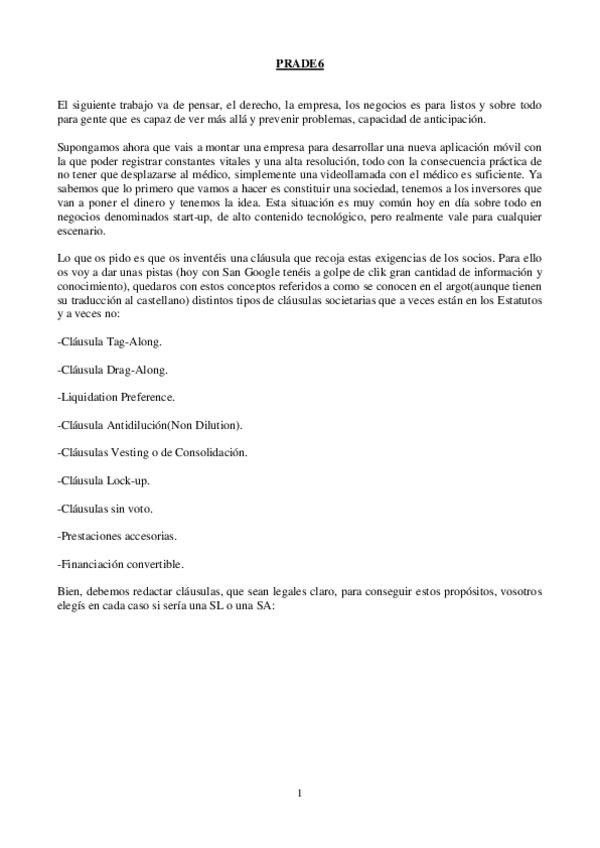 PRADE6

El siguiente trabajo va de pensar, el derecho, la empresa, los negocios es para listos y sobre todo para gente que es capaz de ver más allá y prevenir problemas, capacidad de anticipación.

Supongamos ahora que vais a montar una empresa para desarrollar una nueva aplicación móvil con la que poder registrar constantes vitales y una alta resolución, todo con la consecuencia práctica de no tener que desplazarse al médico, simplemente una videollamada con el médico es suficiente. Ya sabemos que lo primero que vamos a hacer es constituir una sociedad, tenemos a los inversores que van a poner el dinero y tenemos la idea. Esta situación es muy común hoy en día sobre todo en negocios denominados start-up, de alto contenido tecnológico, pero realmente vale para cualquier escenario.

Lo que os pido es que os inventéis una cláusula que recoja estas exigencias de los socios. Para ello os voy a dar unas pistas (hoy con San Google tenéis a golpe de clik gran cantidad de información y conocimiento), quedaros con estos conceptos referidos a como se conocen en el argot(aunque tienen su traducción al castellano) distintos tipos de cláusulas societarias que a veces están en los Estatutos y a veces no:

-Cláusula Tag-Along.

-Cláusula Drag-Along.

-Liquidation Preference.

-Cláusula Antidilución(Non Dilution).

-Cláusulas Vesting o de Consolidación.

-Cláusula Lock-up.

-Cláusulas sin voto.

-Prestaciones accesorias.

-Financiación convertible.

Bien, debemos redactar cláusulas, que sean legales claro, para conseguir estos propósitos, vosotros elegís en cada caso si sería una SL o una SA:

1